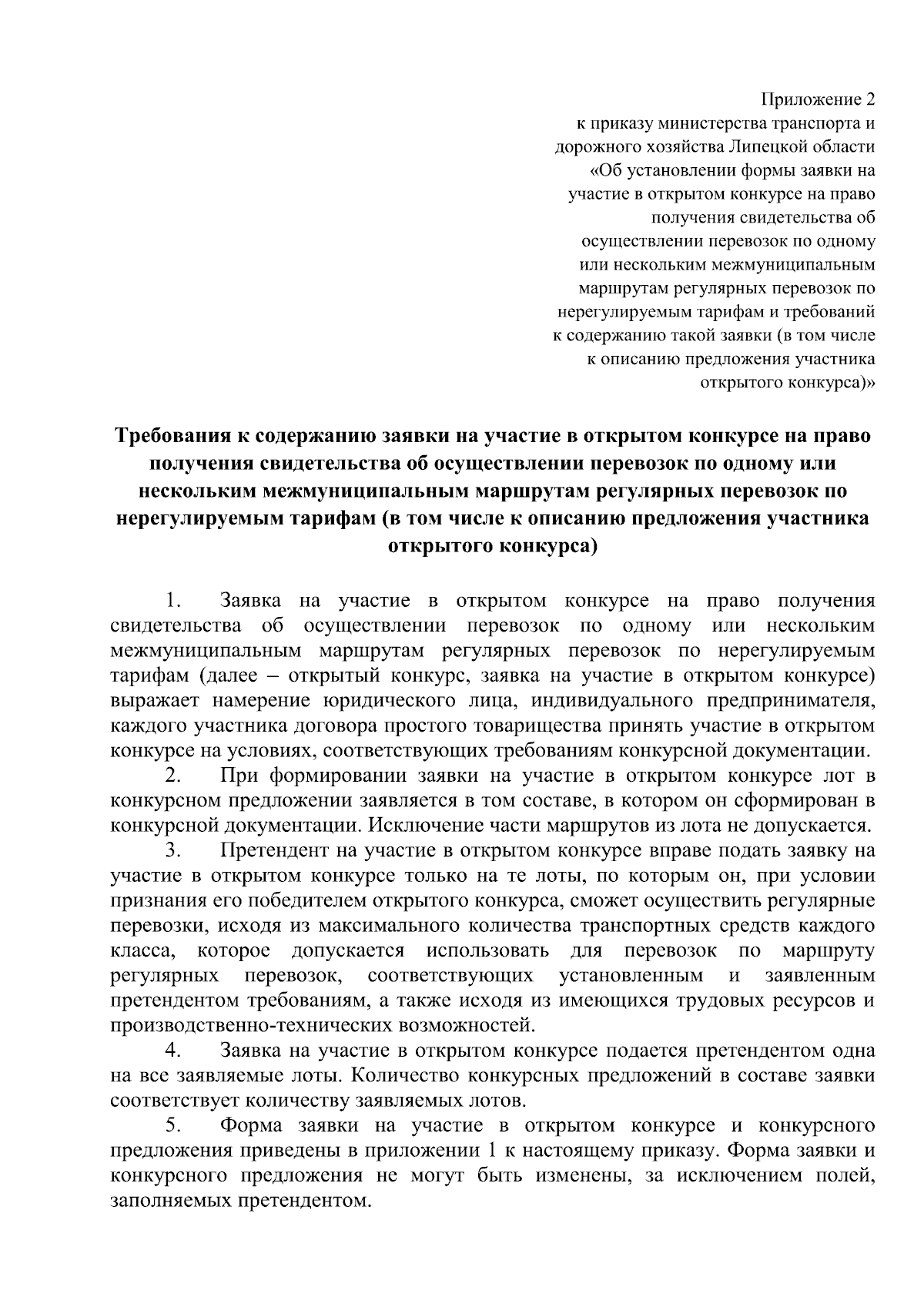 Приложение 2
к приказу министерства транспорта и дорожного хозяйства Липецкой области «Об установлении формы заявки на участие в открытом конкурсе на право получения свидетельства об осуществлении перевозок по одному или нескольким межмуниципальным маршрутам регулярных перевозок по нерегулируемым тарифам и требований к содержанию такой заявки (в том числе к описанию предложения участника открытого конкурса)»

Требования к содержанию заявки на участие в открытом конкурсе на право получения свидетельства об осуществлении перевозок по одному или нескольким межмуниципальным маршрутам регулярных перевозок по нерегулируемым тарифам (в том числе к описанию предложения участника открытого конкурса)

1. Заявка на участие в открытом конкурсе на право получения свидетельства об осуществлении перевозок по одному или нескольким межмуниципальным маршрутам регулярных перевозок по нерегулируемым тарифам (далее – открытый конкурс, заявка на участие в открытом конкурсе) выражает намерение юридического лица, индивидуального предпринимателя, каждого участника договора простого товарищества принять участие в открытом конкурсе на условиях, соответствующих требованиям конкурсной документации.

2. При формировании заявки на участие в открытом конкурсе лот в конкурсном предложении заявляется в том составе, в котором он сформирован в конкурсной документации. Исключение части маршрутов из лота не допускается.

3. Претендент на участие в открытом конкурсе вправе подать заявку на участие в открытом конкурсе только на те лоты, по которым он, при условии признания его победителем открытого конкурса, сможет осуществить регулярные перевозки, исходя из максимального количества транспортных средств каждого класса, которое допускается использовать для перевозок по маршруту регулярных перевозок, соответствующих установленным и заявленным претендентом требованиям, а также исходя из имеющихся трудовых ресурсов и производственно-технических возможностей.

4. Заявка на участие в открытом конкурсе подается претендентом одна на все заявляемые лоты. Количество конкурсных предложений в составе заявки соответствует количеству заявляемых лотов.

5. Форма заявки на участие в открытом конкурсе и конкурсного предложения приведены в приложении 1 к настоящему приказу. Форма заявки и конкурсного предложения не могут быть изменены, за исключением полей, заполняемых претендентом.